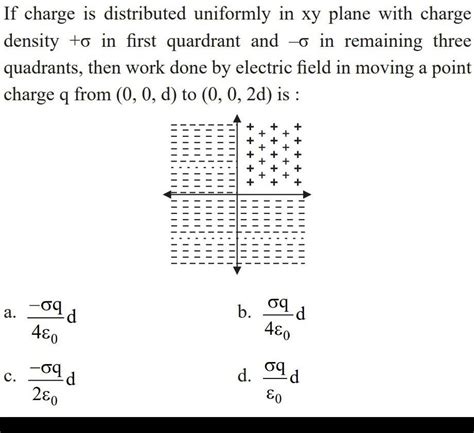 If charge is distributed uniformly in xy plane with charge density $+\sigma$ in first quardrant and $-\sigma$ in remaining three quadrants, then work done by electric field in moving a point charge q from (0, 0, d) to (0, 0, 2d) is :

a. $\frac{-\sigma q}{4\varepsilon_0}d$

b. $\frac{\sigma q}{4\varepsilon_0}d$

c. $\frac{-\sigma q}{2\varepsilon_0}d$

d. $\frac{\sigma q}{\varepsilon_0}d$